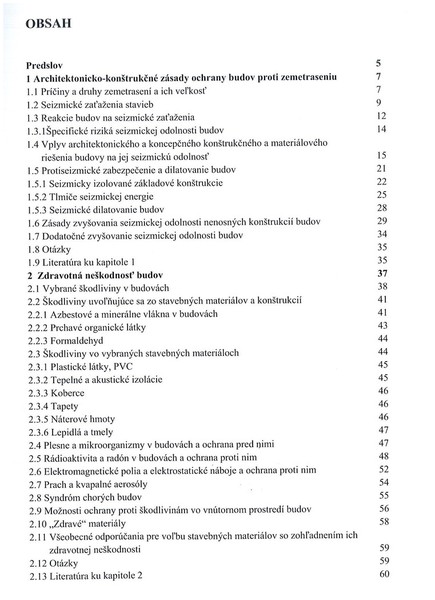 OBSAH

Predslov 5
1 Architektonicko-konštrukčné zásady ochrany budov proti zemetraseniu 7
1.1 Príčiny a druhy zemetrasení a ich veľkosť 7
1.2 Seizmické zaťaženia stavieb 9
1.3 Reakcie budov na seizmické zaťaženia 12
1.3.1Špecifické riziká seizmickej odolnosti budov 14
1.4 Vplyv architektonického a koncepčného konštrukčného a materiálového riešenia budovy na jej seizmickú odolnosť 15
1.5 Protiseizmické zabezpečenie a dilatovanie budov 21
1.5.1 Seizmicky izolované základové konštrukcie 22
1.5.2 Tlmiče seizmickej energie 25
1.5.3 Seizmické dilatovanie budov 28
1.6 Zásady zvyšovania seizmickej odolnosti nenosných konštrukcií budov 29
1.7 Dodatočné zvyšovanie seizmickej odolnosti budov 34
1.8 Otázky 35
1.9 Literatúra ku kapitole 1 35
2 Zdravotná neškodnosť budov 37
2.1 Vybrané škodliviny v budovách 38
2.2 Škodliviny uvoľňujúce sa zo stavebných materiálov a konštrukcií 41
2.2.1 Azbestové a minerálne vlákna v budovách 41
2.2.2 Prchavé organické látky 43
2.2.3 Formaldehyd 44
2.3 Škodliviny vo vybraných stavebných materiáloch 44
2.3.1 Plastické látky, PVC 45
2.3.2 Tepelné a akustické izolácie 45
2.3.3 Koberce 46
2.3.4 Tapety 46
2.3.5 Náterové hmoty 46
2.3.6 Lepidlá a tmely 47
2.4 Plesne a mikroorganizmy v budovách a ochrana pred nimi 47
2.5 Rádioaktivita a radón v budovách a ochrana proti nim 48
2.6 Elektromagnetické polia a elektrostatické náboje a ochrana proti nim 52
2.7 Prach a kvapalné aerosóly 54
2.8 Syndróm chorých budov 55
2.9 Možnosti ochrany proti škodlivinám vo vnútornom prostredí budov 56
2.10 „Zdravé“ materiály 58
2.11 Všeobecné odporúčania pre voľbu stavebných materiálov so zohľadnením ich zdravotnej neškodnosti 59
2.12 Otázky 59
2.13 Literatúra ku kapitole 2 60